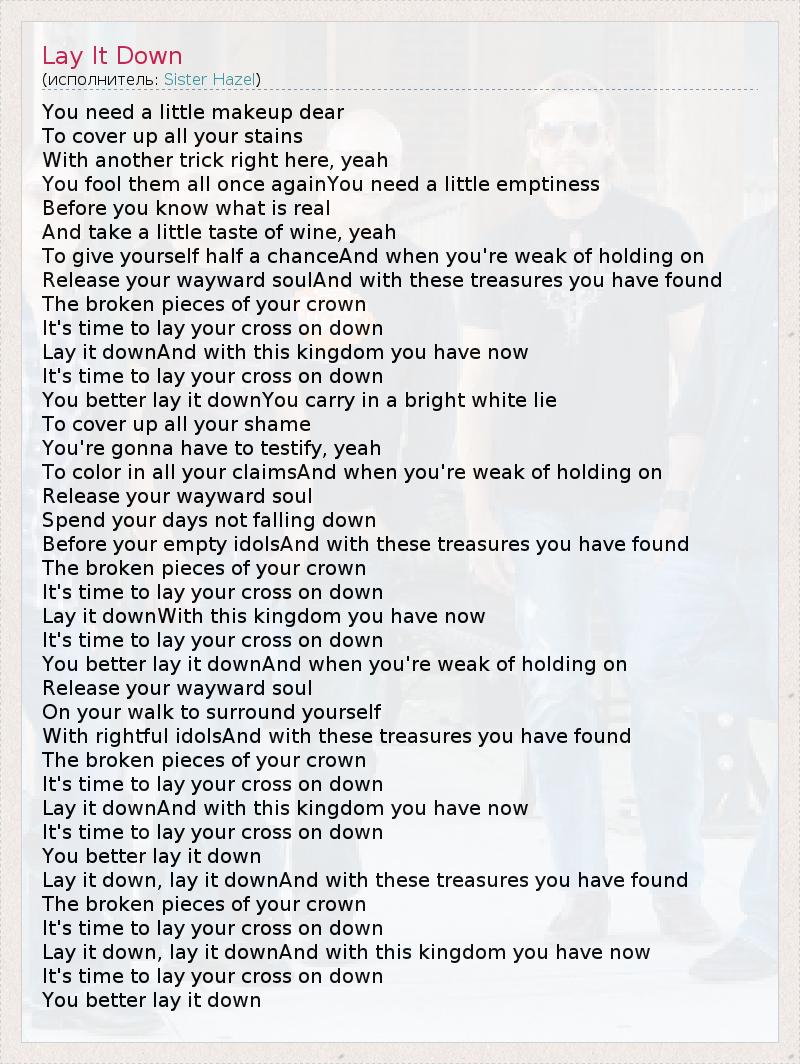 Lay It Down
(исполнитель: Sister Hazel)

You need a little makeup dear
To cover up all your stains
With another trick right here, yeah
You fool them all once againYou need a little emptiness
Before you know what is real
And take a little taste of wine, yeah
To give yourself half a chanceAnd when you're weak of holding on
Release your wayward soulAnd with these treasures you have found
The broken pieces of your crown
It's time to lay your cross on down
Lay it downAnd with this kingdom you have now
It's time to lay your cross on down
You better lay it downYou carry in a bright white lie
To cover up all your shame
You're gonna have to testify, yeah
To color in all your claimsAnd when you're weak of holding on
Release your wayward soul
Spend your days not falling down
Before your empty idolsAnd with these treasures you have found
The broken pieces of your crown
It's time to lay your cross on down
Lay it downWith this kingdom you have now
It's time to lay your cross on down
You better lay it downAnd when you're weak of holding on
Release your wayward soul
On your walk to surround yourself
With rightful idolsAnd with these treasures you have found
The broken pieces of your crown
It's time to lay your cross on down
Lay it downAnd with this kingdom you have now
It's time to lay your cross on down
You better lay it down
Lay it down, lay it downAnd with these treasures you have found
The broken pieces of your crown
It's time to lay your cross on down
Lay it down, lay it downAnd with this kingdom you have now
It's time to lay your cross on down
You better lay it down